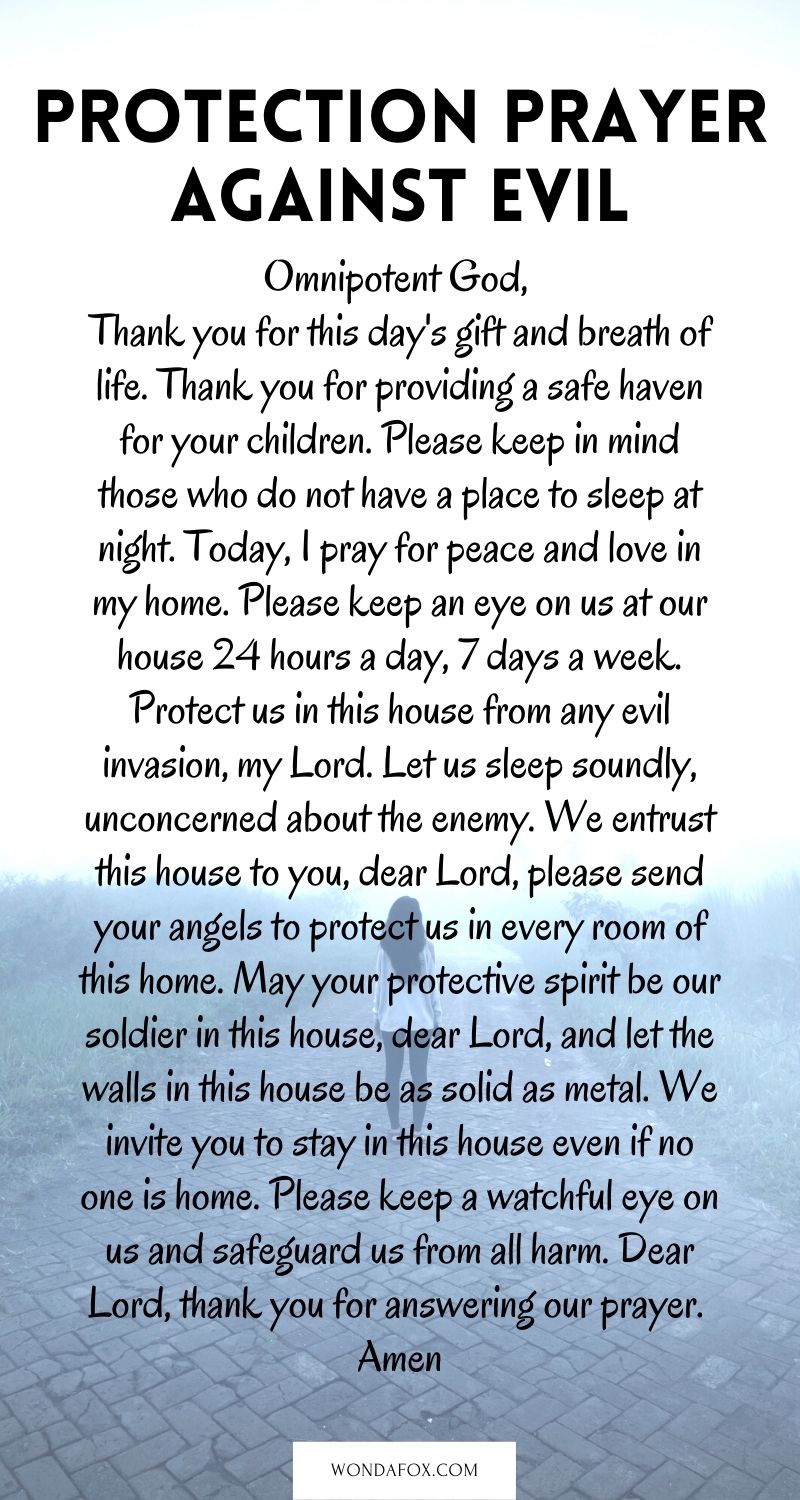 PROTECTION PRAYER AGAINST EVIL

Omnipotent God,
Thank you for this day's gift and breath of life. Thank you for providing a safe haven for your children. Please keep in mind those who do not have a place to sleep at night. Today, I pray for peace and love in my home. Please keep an eye on us at our house 24 hours a day, 7 days a week. Protect us in this house from any evil invasion, my Lord. Let us sleep soundly, unconcerned about the enemy. We entrust this house to you, dear Lord, please send your angels to protect us in every room of this home. May your protective spirit be our soldier in this house, dear Lord, and let the walls in this house be as solid as metal. We invite you to stay in this house even if no one is home. Please keep a watchful eye on us and safeguard us from all harm. Dear Lord, thank you for answering our prayer.
Amen

WONDAFOX.COM